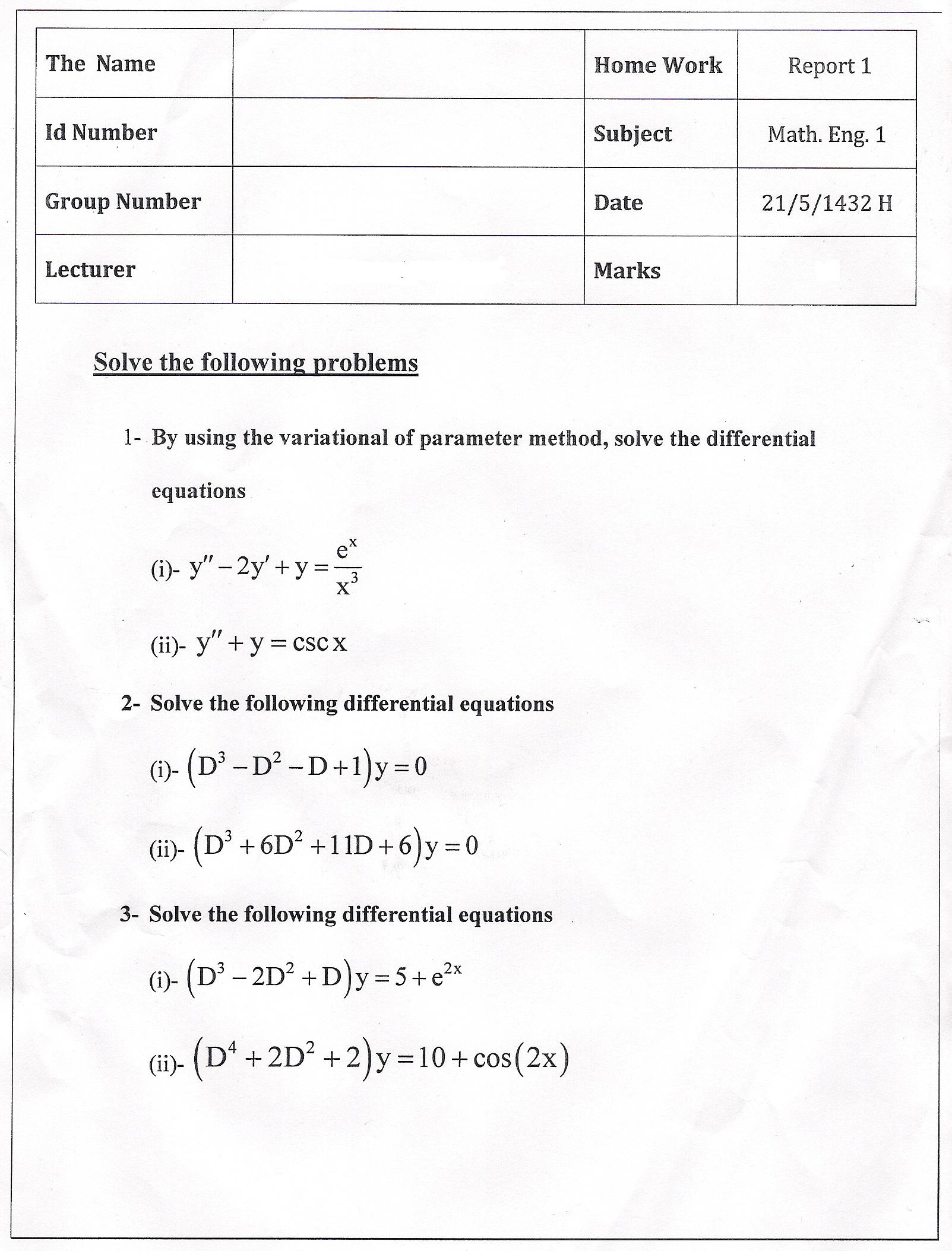 | The Name | | Home Work | Report 1 |
|---|---|---|---|
| Id Number | | Subject | Math. Eng. 1 |
| Group Number | | Date | 21/5/1432 H |
| Lecturer | | Marks | |

Solve the following problems

1- By using the variational of parameter method, solve the differential equations

(i)- $y'' - 2y' + y = \frac{e^x}{x^3}$

(ii)- $y'' + y = \csc x$

2- Solve the following differential equations

(i)- $(D^3 - D^2 - D + 1)y = 0$

(ii)- $(D^3 + 6D^2 + 11D + 6)y = 0$

3- Solve the following differential equations

(i)- $(D^3 - 2D^2 + D)y = 5 + e^{2x}$

(ii)- $(D^4 + 2D^2 + 2)y = 10 + \cos(2x)$